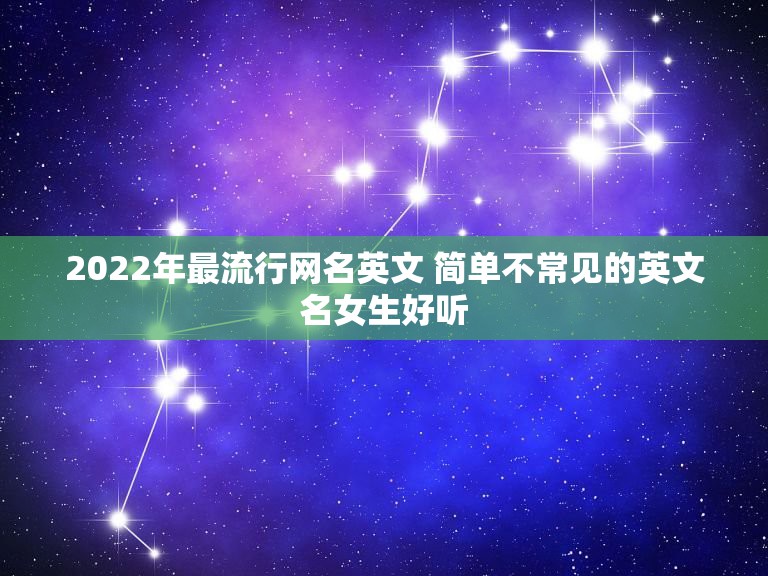 2022年最流行网名英文 简单不常见的英文名女生好听